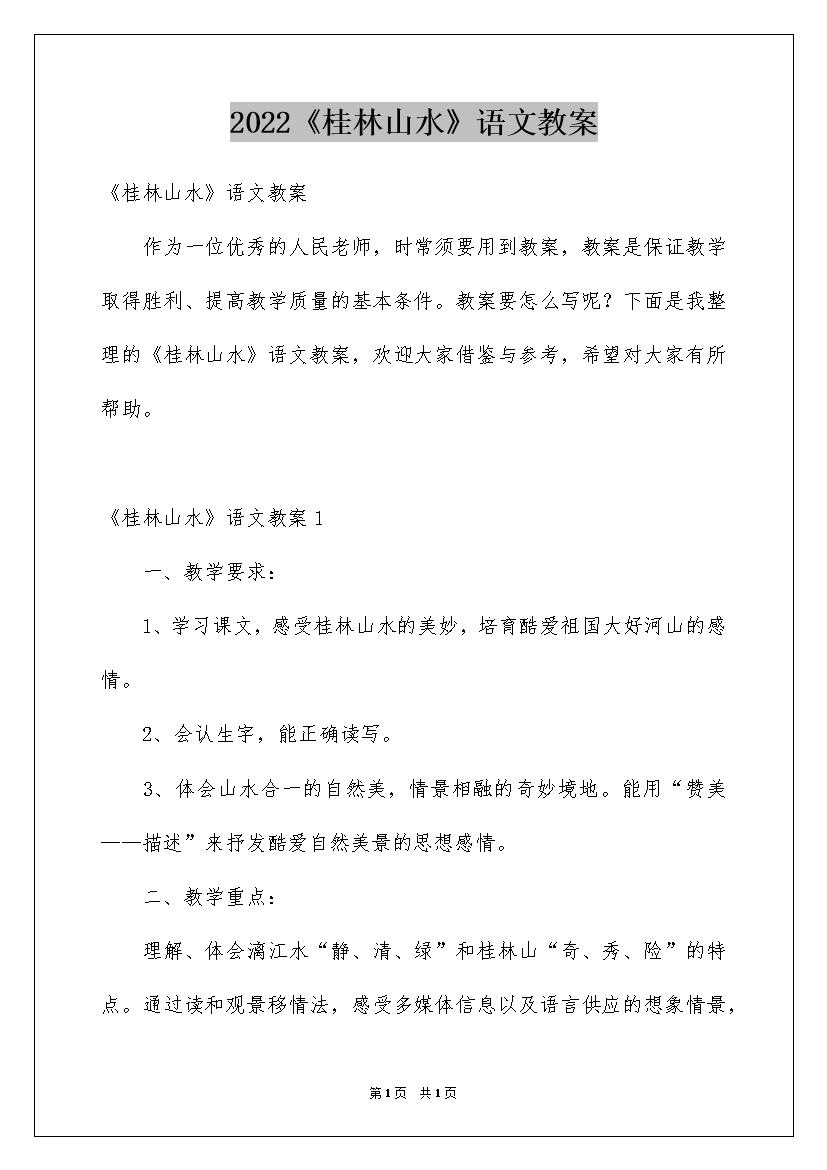 2022《桂林山水》语文教案

《桂林山水》语文教案

作为一位优秀的人民老师，时常须要用到教案，教案是保证教学取得胜利、提高教学质量的基本条件。教案要怎么写呢？下面是我整理的《桂林山水》语文教案，欢迎大家借鉴与参考，希望对大家有所帮助。

《桂林山水》语文教案1

一、教学要求：

1、学习课文，感受桂林山水的美妙，培育酷爱祖国大好河山的感情。

2、会认生字，能正确读写。

3、体会山水合一的自然美，情景相融的奇妙境地。能用“赞美——描述”来抒发酷爱自然美景的思想感情。

二、教学重点：

理解、体会漓江水“静、清、绿”和桂林山“奇、秀、险”的特点。通过读和观景移情法，感受多媒体信息以及语言供应的想象情景，

第1页 共1页